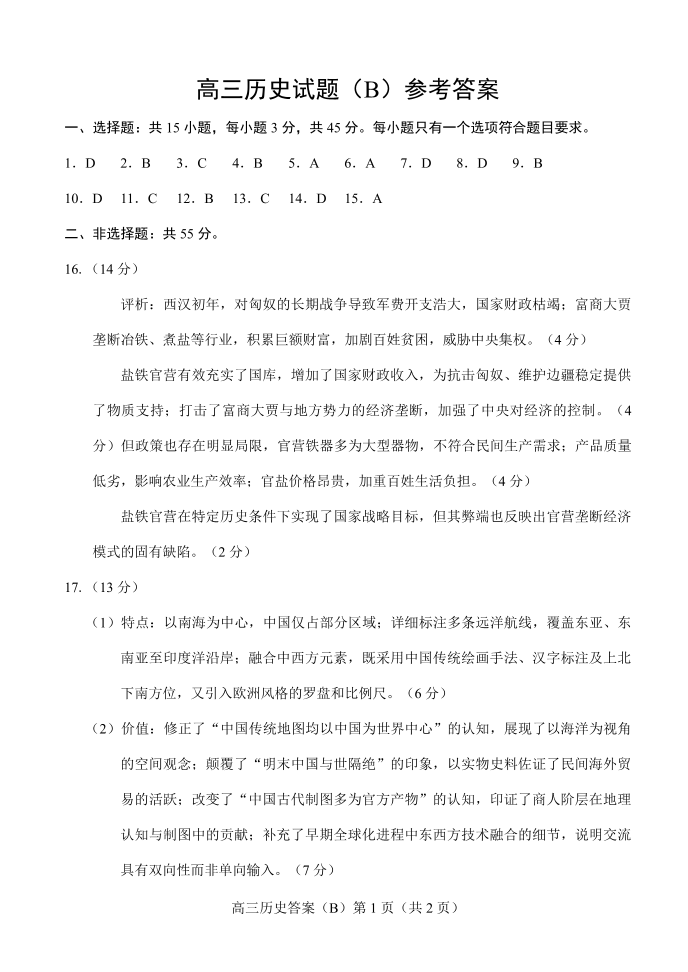 高三历史试题（B）参考答案

一、选择题：共 15 小题，每小题 3 分，共 45 分。每小题只有一个选项符合题目要求。

1．D　2．B　3．C　4．B　5．A　6．A　7．D　8．D　9．B

10．D　11．C　12．B　13．C　14．D　15．A

二、非选择题：共 55 分。

16.（14 分）

评析：西汉初年，对匈奴的长期战争导致军费开支浩大，国家财政枯竭；富商大贾垄断冶铁、煮盐等行业，积累巨额财富，加剧百姓贫困，威胁中央集权。（4 分）

盐铁官营有效充实了国库，增加了国家财政收入，为抗击匈奴、维护边疆稳定提供了物质支持；打击了富商大贾与地方势力的经济垄断，加强了中央对经济的控制。（4 分）但政策也存在明显局限，官营铁器多为大型器物，不符合民间生产需求；产品质量低劣，影响农业生产效率；官盐价格昂贵，加重百姓生活负担。（4 分）

盐铁官营在特定历史条件下实现了国家战略目标，但其弊端也反映出官营垄断经济模式的固有缺陷。（2 分）

17.（13 分）

（1）特点：以南海为中心，中国仅占部分区域；详细标注多条远洋航线，覆盖东亚、东南亚至印度洋沿岸；融合中西方元素，既采用中国传统绘画手法、汉字标注及上北下南方位，又引入欧洲风格的罗盘和比例尺。（6 分）

（2）价值：修正了“中国传统地图均以中国为世界中心”的认知，展现了以海洋为视角的空间观念；颠覆了“明末中国与世隔绝”的印象，以实物史料佐证了民间海外贸易的活跃；改变了“中国古代制图多为官方产物”的认知，印证了商人阶层在地理认知与制图中的贡献；补充了早期全球化进程中东西方技术融合的细节，说明交流具有双向性而非单向输入。（7 分）

高三历史答案（B）第 1 页（共 2 页）